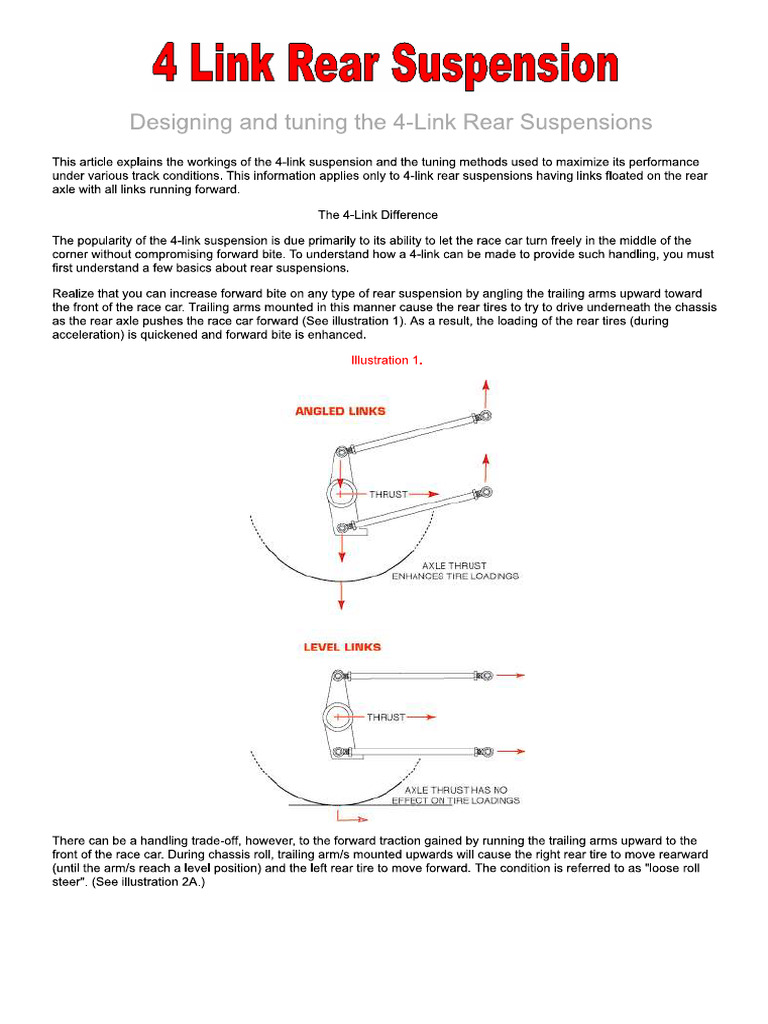 4 Link Rear Suspension

Designing and tuning the 4-Link Rear Suspensions

This article explains the workings of the 4-link suspension and the tuning methods used to maximize its performance under various track conditions. This information applies only to 4-link rear suspensions having links floated on the rear axle with all links running forward.

The 4-Link Difference

The popularity of the 4-link suspension is due primarily to its ability to let the race car turn freely in the middle of the corner without compromising forward bite. To understand how a 4-link can be made to provide such handling, you must first understand a few basics about rear suspensions.

Realize that you can increase forward bite on any type of rear suspension by angling the trailing arms upward toward the front of the race car. Trailing arms mounted in this manner cause the rear tires to try to drive underneath the chassis as the rear axle pushes the race car forward (See illustration 1). As a result, the loading of the rear tires (during acceleration) is quickened and forward bite is enhanced.

Illustration 1.

ANGLED LINKS

THRUST

AXLE THRUST ENHANCES TIRE LOADINGS

LEVEL LINKS

THRUST

AXLE THRUST HAS NO EFFECT ON TIRE LOADINGS

There can be a handling trade-off, however, to the forward traction gained by running the trailing arms upward to the front of the race car. During chassis roll, trailing arm/s mounted upwards will cause the right rear tire to move rearward (until the arm/s reach a level position) and the left rear tire to move forward. The condition is referred to as "loose roll steer". (See illustration 2A.)